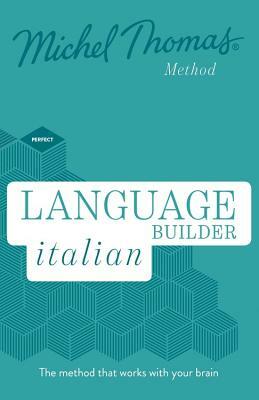 Michel Thomas®
Method

PERFECT

LANGUAGE
BUILDER
italian

The method that works with your brain